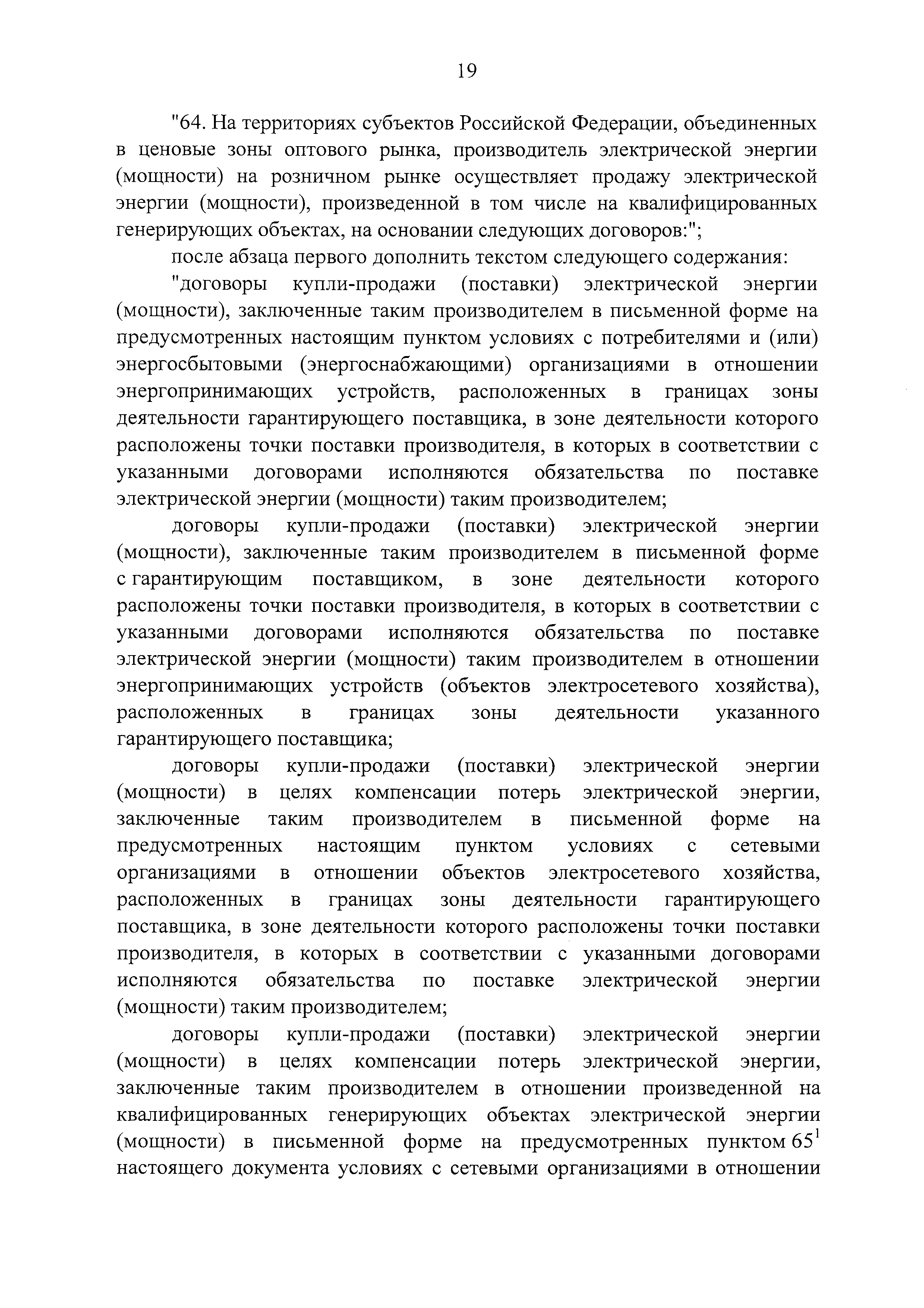 19

"64. На территориях субъектов Российской Федерации, объединенных в ценовые зоны оптового рынка, производитель электрической энергии (мощности) на розничном рынке осуществляет продажу электрической энергии (мощности), произведенной в том числе на квалифицированных генерирующих объектах, на основании следующих договоров:";

после абзаца первого дополнить текстом следующего содержания:

"договоры купли-продажи (поставки) электрической энергии (мощности), заключенные таким производителем в письменной форме на предусмотренных настоящим пунктом условиях с потребителями и (или) энергосбытовыми (энергоснабжающими) организациями в отношении энергопринимающих устройств, расположенных в границах зоны деятельности гарантирующего поставщика, в зоне деятельности которого расположены точки поставки производителя, в которых в соответствии с указанными договорами исполняются обязательства по поставке электрической энергии (мощности) таким производителем;

договоры купли-продажи (поставки) электрической энергии (мощности), заключенные таким производителем в письменной форме с гарантирующим поставщиком, в зоне деятельности которого расположены точки поставки производителя, в которых в соответствии с указанными договорами исполняются обязательства по поставке электрической энергии (мощности) таким производителем в отношении энергопринимающих устройств (объектов электросетевого хозяйства), расположенных в границах зоны деятельности указанного гарантирующего поставщика;

договоры купли-продажи (поставки) электрической энергии (мощности) в целях компенсации потерь электрической энергии, заключенные таким производителем в письменной форме на предусмотренных настоящим пунктом условиях с сетевыми организациями в отношении объектов электросетевого хозяйства, расположенных в границах зоны деятельности гарантирующего поставщика, в зоне деятельности которого расположены точки поставки производителя, в которых в соответствии с указанными договорами исполняются обязательства по поставке электрической энергии (мощности) таким производителем;

договоры купли-продажи (поставки) электрической энергии (мощности) в целях компенсации потерь электрической энергии, заключенные таким производителем в отношении произведенной на квалифицированных генерирующих объектах электрической энергии (мощности) в письменной форме на предусмотренных пунктом $65^1$ настоящего документа условиях с сетевыми организациями в отношении